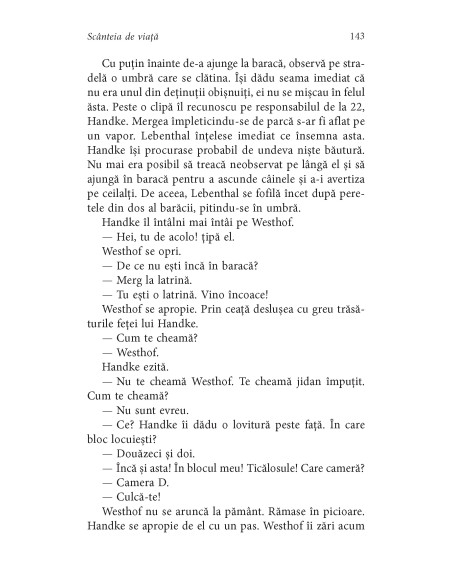 Scânteia de viață

143

Cu puțin înainte de-a ajunge la baracă, observă pe stradelă o umbră care se clătina. Își dădu seama imediat că nu era unul din deținuții obișnuiți, ei nu se mișcau în felul ăsta. Peste o clipă îl recunoscu pe responsabilul de la 22, Handke. Mergea împleticindu-se de parcă s-ar fi aflat pe un vapor. Lebenthal înțelese imediat ce însemna asta. Handke își procurase probabil de undeva niște băutură. Nu mai era posibil să treacă neobservat pe lângă el și să ajungă în baracă pentru a ascunde câinele și a-i avertiza pe ceilalți. De aceea, Lebenthal se fofilă încet după peretele din dos al barăcii, pitindu-se în umbră.

Handke îl întâlni mai întâi pe Westhof.

— Hei, tu de acolo! țipă el.

Westhof se opri.

— De ce nu ești încă în baracă?

— Merg la latrină.

— Tu ești o latrină. Vino încoace!

Westhof se apropie. Prin ceață deslușea cu greu trăsăturile feței lui Handke.

— Cum te cheamă?

— Westhof.

Handke ezită.

— Nu te cheamă Westhof. Te cheamă jidan împuțit. Cum te cheamă?

— Nu sunt evreu.

— Ce? Handke îi dădu o lovitură peste față. În care bloc locuiești?

— Douăzeci și doi.

— Încă și asta! În blocul meu! Ticălosule! Care cameră?

— Camera D.

— Culcă-te!

Westhof nu se aruncă la pământ. Rămase în picioare. Handke se apropie de el cu un pas. Westhof îi zări acum